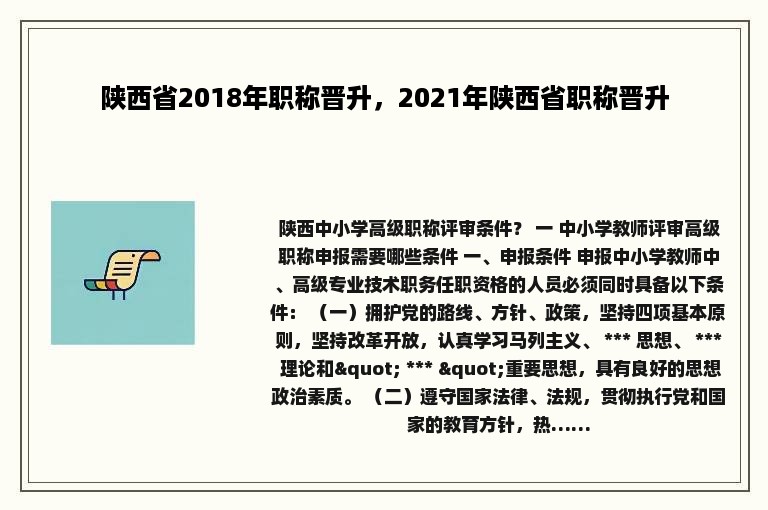 陕西省2018年职称晋升，2021年陕西省职称晋升

陕西中小学高级职称评审条件？ 一 中小学教师评审高级职称申报需要哪些条件 一、申报条件 申报中小学教师中、高级专业技术职务任职资格的人员必须同时具备以下条件：（一）拥护党的路线、方针、政策，坚持四项基本原则，坚持改革开放，认真学习马列主义、 *** 思想、 *** 理论和&quot; *** &quot;重要思想，具有良好的思想政治素质。（二）遵守国家法律、法规，贯彻执行党和国家的教育方针，热......